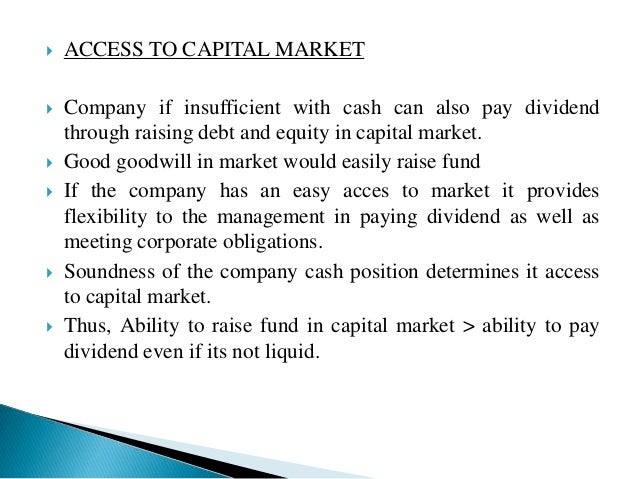 ACCESS TO CAPITAL MARKET

Company if insufficient with cash can also pay dividend through raising debt and equity in capital market.

Good goodwill in market would easily raise fund

If the company has an easy acces to market it provides flexibility to the management in paying dividend as well as meeting corporate obligations.

Soundness of the company cash position determines it access to capital market.

Thus, Ability to raise fund in capital market > ability to pay dividend even if its not liquid.